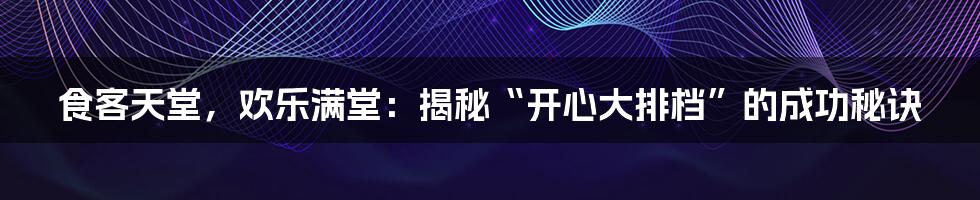 食客天堂，欢乐满堂：揭秘“开心大排档”的成功秘诀